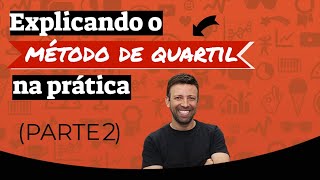 Explicando o
MÉTODO DE QUARTIL
na prática

(PARTE 2)